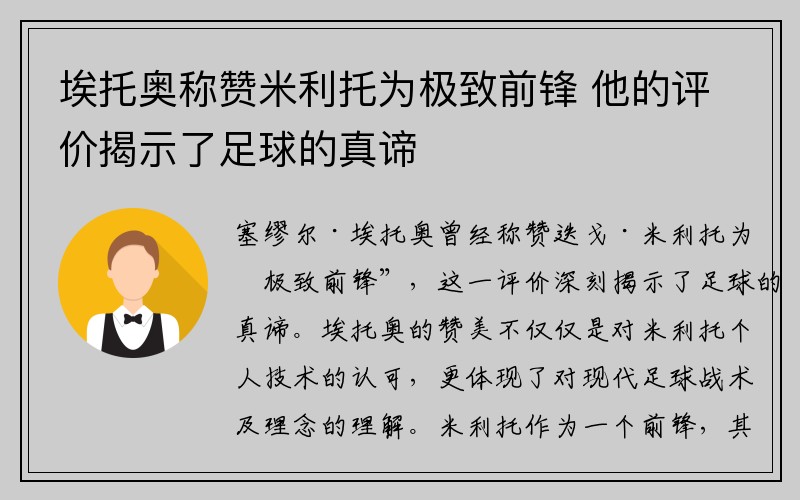 埃托奥称赞米利托为极致前锋 他的评价揭示了足球的真谛

塞缪尔·埃托奥曾经称赞迭戈·米利托为 极致前锋”，这一评价深刻揭示了足球的真谛。埃托奥的赞美不仅仅是对米利托个人技术的认可，更体现了对现代足球战术及理念的理解。米利托作为一个前锋，其